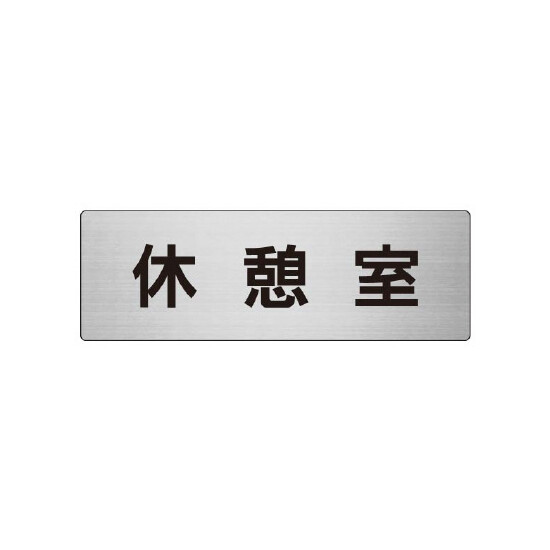 休 憩 室